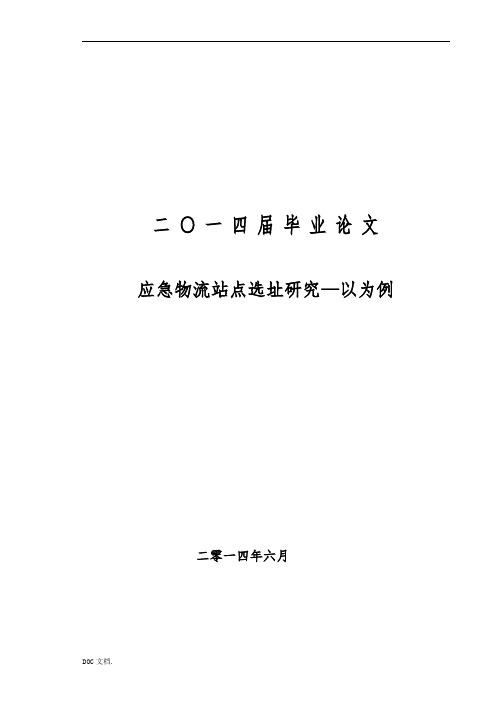 二〇一四届毕业论文

应急物流站点选址研究—以为例

二零一四年六月

DOC 文档.